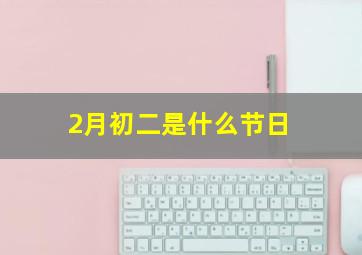 2月初二是什么节日